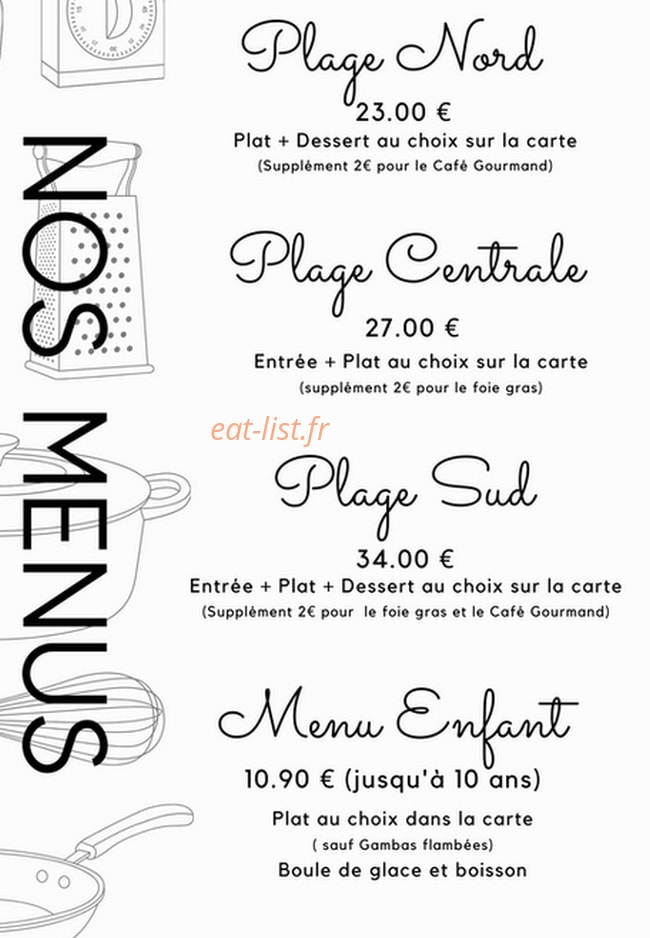 NOS MENUS

Plage Nord
23.00 €
Plat + Dessert au choix sur la carte
(Supplément 2€ pour le Café Gourmand)

Plage Centrale
27.00 €
Entrée + Plat au choix sur la carte
(supplément 2€ pour le foie gras)

Plage Sud
34.00 €
Entrée + Plat + Dessert au choix sur la carte
(Supplément 2€ pour le foie gras et le Café Gourmand)

Menu Enfant
10.90 € (jusqu'à 10 ans)
Plat au choix dans la carte
( sauf Gambas flambées)
Boule de glace et boisson

eat-list.fr